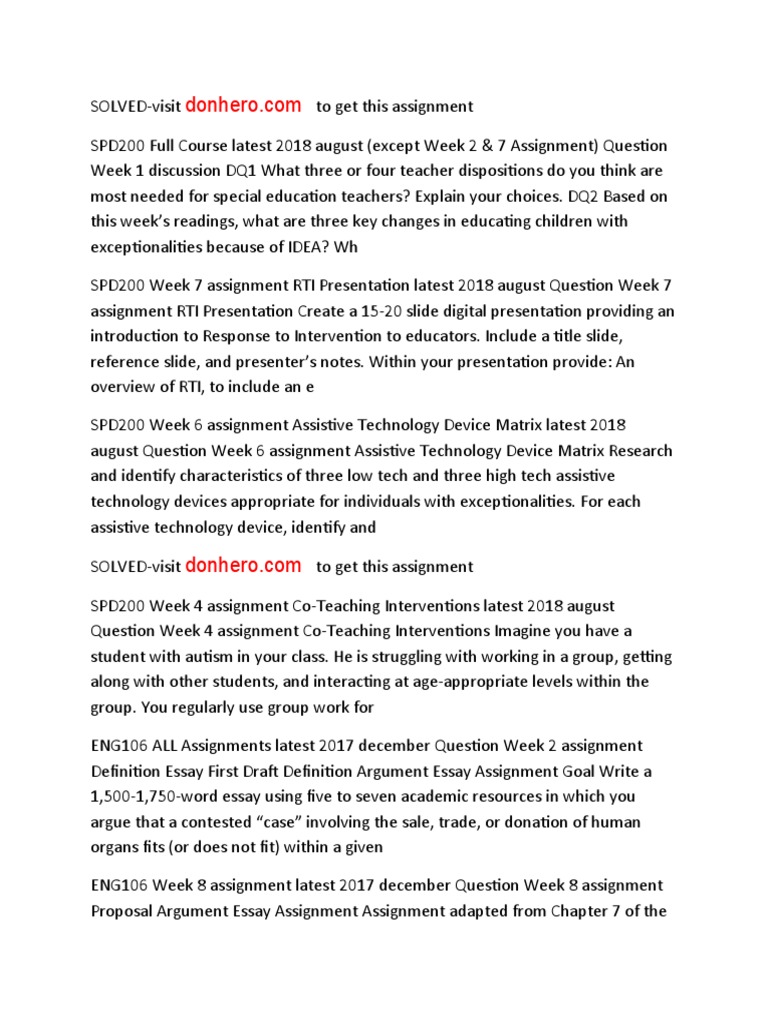 SOLVED-visit donhero.com to get this assignment

SPD200 Full Course latest 2018 august (except Week 2 & 7 Assignment) Question Week 1 discussion DQ1 What three or four teacher dispositions do you think are most needed for special education teachers? Explain your choices. DQ2 Based on this week's readings, what are three key changes in educating children with exceptionalities because of IDEA? Wh

SPD200 Week 7 assignment RTI Presentation latest 2018 august Question Week 7 assignment RTI Presentation Create a 15-20 slide digital presentation providing an introduction to Response to Intervention to educators. Include a title slide, reference slide, and presenter's notes. Within your presentation provide: An overview of RTI, to include an e

SPD200 Week 6 assignment Assistive Technology Device Matrix latest 2018 august Question Week 6 assignment Assistive Technology Device Matrix Research and identify characteristics of three low tech and three high tech assistive technology devices appropriate for individuals with exceptionalities. For each assistive technology device, identify and

SOLVED-visit donhero.com to get this assignment

SPD200 Week 4 assignment Co-Teaching Interventions latest 2018 august Question Week 4 assignment Co-Teaching Interventions Imagine you have a student with autism in your class. He is struggling with working in a group, getting along with other students, and interacting at age-appropriate levels within the group. You regularly use group work for

ENG106 ALL Assignments latest 2017 december Question Week 2 assignment Definition Essay First Draft Definition Argument Essay Assignment Goal Write a 1,500-1,750-word essay using five to seven academic resources in which you argue that a contested "case" involving the sale, trade, or donation of human organs fits (or does not fit) within a given

ENG106 Week 8 assignment latest 2017 december Question Week 8 assignment Proposal Argument Essay Assignment Assignment adapted from Chapter 7 of the